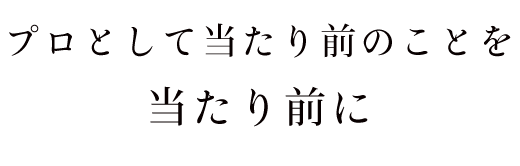 プロとして当たり前のことを
当たり前に